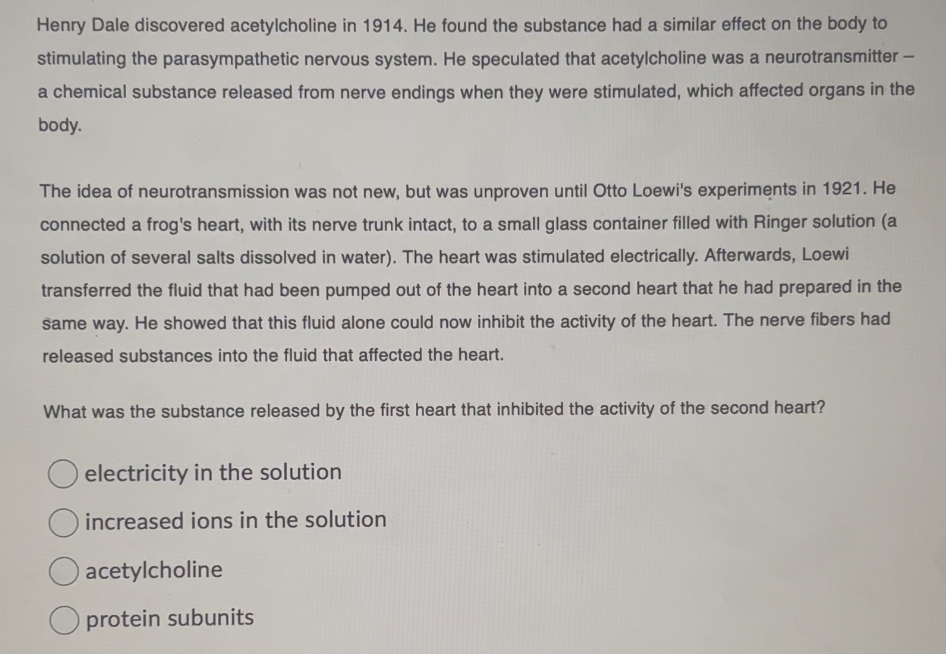 Henry Dale discovered acetylcholine in 1914. He found the substance had a similar effect on the body to stimulating the parasympathetic nervous system. He speculated that acetylcholine was a neurotransmitter – a chemical substance released from nerve endings when they were stimulated, which affected organs in the body.

The idea of neurotransmission was not new, but was unproven until Otto Loewi's experiments in 1921. He connected a frog's heart, with its nerve trunk intact, to a small glass container filled with Ringer solution (a solution of several salts dissolved in water). The heart was stimulated electrically. Afterwards, Loewi transferred the fluid that had been pumped out of the heart into a second heart that he had prepared in the same way. He showed that this fluid alone could now inhibit the activity of the heart. The nerve fibers had released substances into the fluid that affected the heart.

What was the substance released by the first heart that inhibited the activity of the second heart?

electricity in the solution

increased ions in the solution

acetylcholine

protein subunits